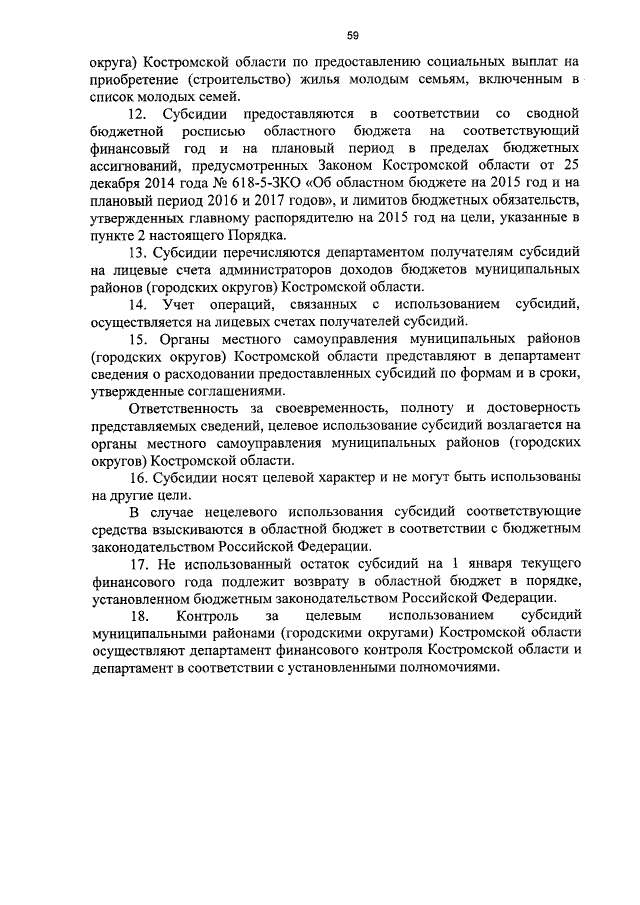 59

округа) Костромской области по предоставлению социальных выплат на приобретение (строительство) жилья молодым семьям, включенным в список молодых семей.

12. Субсидии предоставляются в соответствии со сводной бюджетной росписью областного бюджета на соответствующий финансовый год и на плановый период в пределах бюджетных ассигнований, предусмотренных Законом Костромской области от 25 декабря 2014 года № 618-5-ЗКО «Об областном бюджете на 2015 год и на плановый период 2016 и 2017 годов», и лимитов бюджетных обязательств, утвержденных главному распорядителю на 2015 год на цели, указанные в пункте 2 настоящего Порядка.

13. Субсидии перечисляются департаментом получателям субсидий на лицевые счета администраторов доходов бюджетов муниципальных районов (городских округов) Костромской области.

14. Учет операций, связанных с использованием субсидий, осуществляется на лицевых счетах получателей субсидий.

15. Органы местного самоуправления муниципальных районов (городских округов) Костромской области представляют в департамент сведения о расходовании предоставленных субсидий по формам и в сроки, утвержденные соглашениями.

Ответственность за своевременность, полноту и достоверность представляемых сведений, целевое использование субсидий возлагается на органы местного самоуправления муниципальных районов (городских округов) Костромской области.

16. Субсидии носят целевой характер и не могут быть использованы на другие цели.

В случае нецелевого использования субсидий соответствующие средства взыскиваются в областной бюджет в соответствии с бюджетным законодательством Российской Федерации.

17. Не использованный остаток субсидий на 1 января текущего финансового года подлежит возврату в областной бюджет в порядке, установленном бюджетным законодательством Российской Федерации.

18. Контроль за целевым использованием субсидий муниципальными районами (городскими округами) Костромской области осуществляют департамент финансового контроля Костромской области и департамент в соответствии с установленными полномочиями.